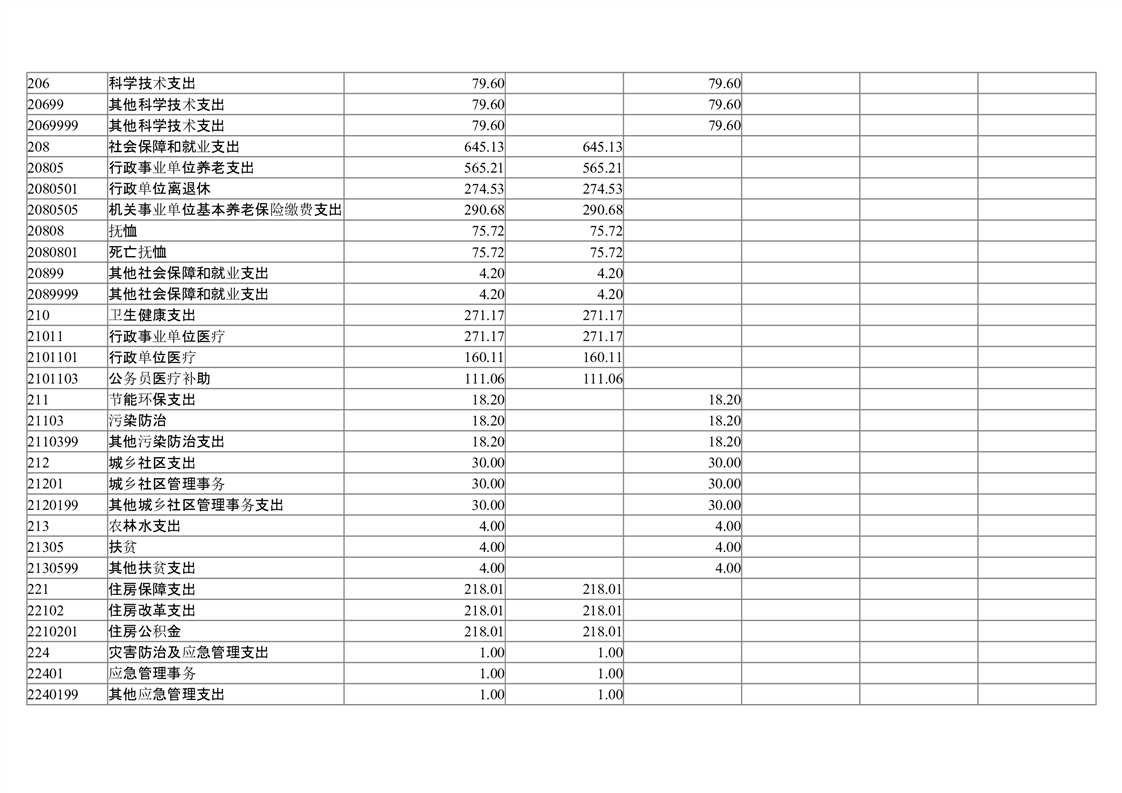 | | | | | | | | |
|---|---|---|---|---|---|---|---|
| 206 | 科学技术支出 | 79.60 | | 79.60 | | | |
| 20699 | 其他科学技术支出 | 79.60 | | 79.60 | | | |
| 2069999 | 其他科学技术支出 | 79.60 | | 79.60 | | | |
| 208 | 社会保障和就业支出 | 645.13 | 645.13 | | | | |
| 20805 | 行政事业单位养老支出 | 565.21 | 565.21 | | | | |
| 2080501 | 行政单位离退休 | 274.53 | 274.53 | | | | |
| 2080505 | 机关事业单位基本养老保险缴费支出 | 290.68 | 290.68 | | | | |
| 20808 | 抚恤 | 75.72 | 75.72 | | | | |
| 2080801 | 死亡抚恤 | 75.72 | 75.72 | | | | |
| 20899 | 其他社会保障和就业支出 | 4.20 | 4.20 | | | | |
| 2089999 | 其他社会保障和就业支出 | 4.20 | 4.20 | | | | |
| 210 | 卫生健康支出 | 271.17 | 271.17 | | | | |
| 21011 | 行政事业单位医疗 | 271.17 | 271.17 | | | | |
| 2101101 | 行政单位医疗 | 160.11 | 160.11 | | | | |
| 2101103 | 公务员医疗补助 | 111.06 | 111.06 | | | | |
| 211 | 节能环保支出 | 18.20 | | 18.20 | | | |
| 21103 | 污染防治 | 18.20 | | 18.20 | | | |
| 2110399 | 其他污染防治支出 | 18.20 | | 18.20 | | | |
| 212 | 城乡社区支出 | 30.00 | | 30.00 | | | |
| 21201 | 城乡社区管理事务 | 30.00 | | 30.00 | | | |
| 2120199 | 其他城乡社区管理事务支出 | 30.00 | | 30.00 | | | |
| 213 | 农林水支出 | 4.00 | | 4.00 | | | |
| 21305 | 扶贫 | 4.00 | | 4.00 | | | |
| 2130599 | 其他扶贫支出 | 4.00 | | 4.00 | | | |
| 221 | 住房保障支出 | 218.01 | 218.01 | | | | |
| 22102 | 住房改革支出 | 218.01 | 218.01 | | | | |
| 2210201 | 住房公积金 | 218.01 | 218.01 | | | | |
| 224 | 灾害防治及应急管理支出 | 1.00 | 1.00 | | | | |
| 22401 | 应急管理事务 | 1.00 | 1.00 | | | | |
| 2240199 | 其他应急管理支出 | 1.00 | 1.00 | | | | |